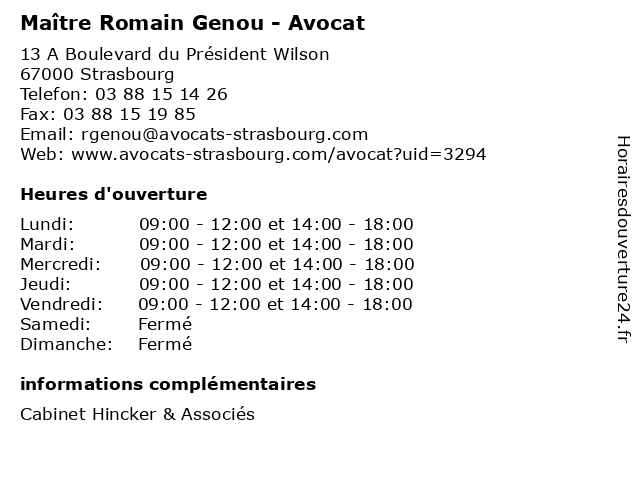 Maître Romain Genou - Avocat

13 A Boulevard du Président Wilson
67000 Strasbourg
Telefon: 03 88 15 14 26
Fax: 03 88 15 19 85
Email: rgenou@avocats-strasbourg.com
Web: www.avocats-strasbourg.com/avocat?uid=3294

Heures d'ouverture

| | |
|---|---|
| Lundi: | 09:00 - 12:00 et 14:00 - 18:00 |
| Mardi: | 09:00 - 12:00 et 14:00 - 18:00 |
| Mercredi: | 09:00 - 12:00 et 14:00 - 18:00 |
| Jeudi: | 09:00 - 12:00 et 14:00 - 18:00 |
| Vendredi: | 09:00 - 12:00 et 14:00 - 18:00 |
| Samedi: | Fermé |
| Dimanche: | Fermé |

informations complémentaires

Cabinet Hincker & Associés

Horairesdouverture24.fr